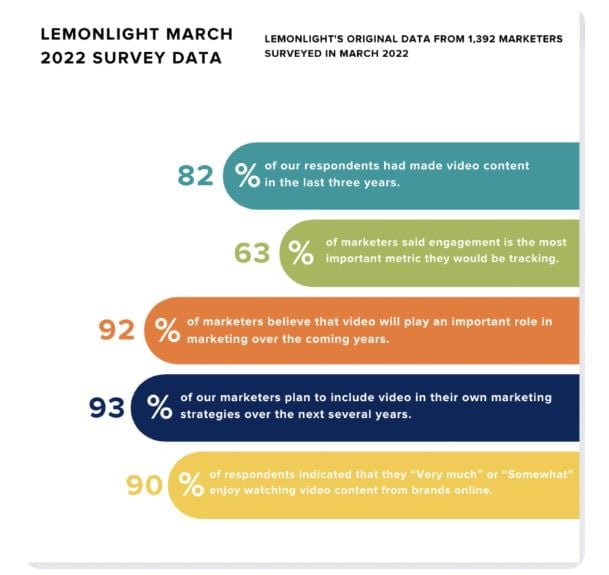 LEMONLIGHT MARCH 2022 SURVEY DATA

LEMONLIGHT'S ORIGINAL DATA FROM 1,392 MARKETERS SURVEYED IN MARCH 2022

82 % of our respondents had made video content in the last three years.

63 % of marketers said engagement is the most important metric they would be tracking.

92 % of marketers believe that video will play an important role in marketing over the coming years.

93 % of our marketers plan to include video in their own marketing strategies over the next several years.

90 % of respondents indicated that they "Very much" or "Somewhat" enjoy watching video content from brands online.